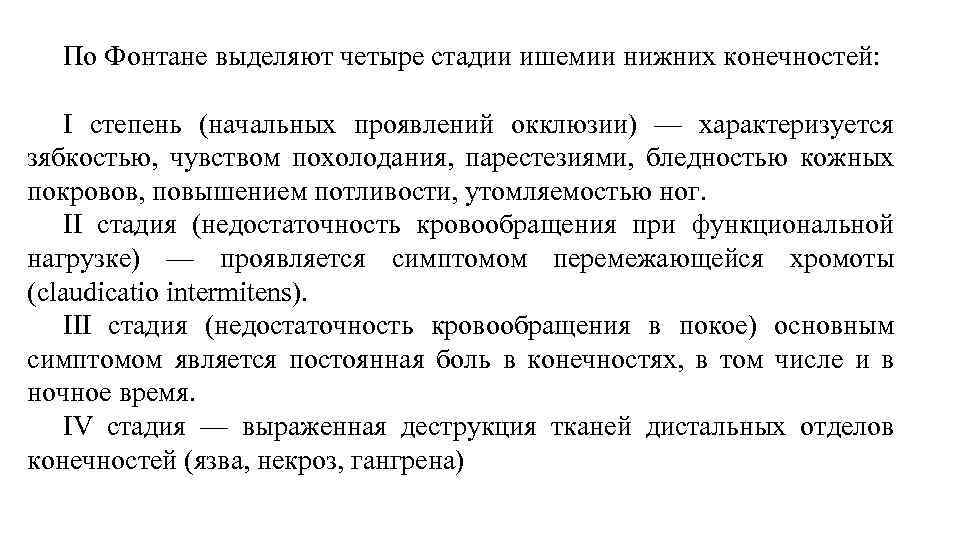 По Фонтане выделяют четыре стадии ишемии нижних конечностей:

I степень (начальных проявлений окклюзии) — характеризуется зябкостью, чувством похолодания, парестезиями, бледностью кожных покровов, повышением потливости, утомляемостью ног.

II стадия (недостаточность кровообращения при функциональной нагрузке) — проявляется симптомом перемежающейся хромоты (claudicatio intermitens).

III стадия (недостаточность кровообращения в покое) основным симптомом является постоянная боль в конечностях, в том числе и в ночное время.

IV стадия — выраженная деструкция тканей дистальных отделов конечностей (язва, некроз, гангрена)